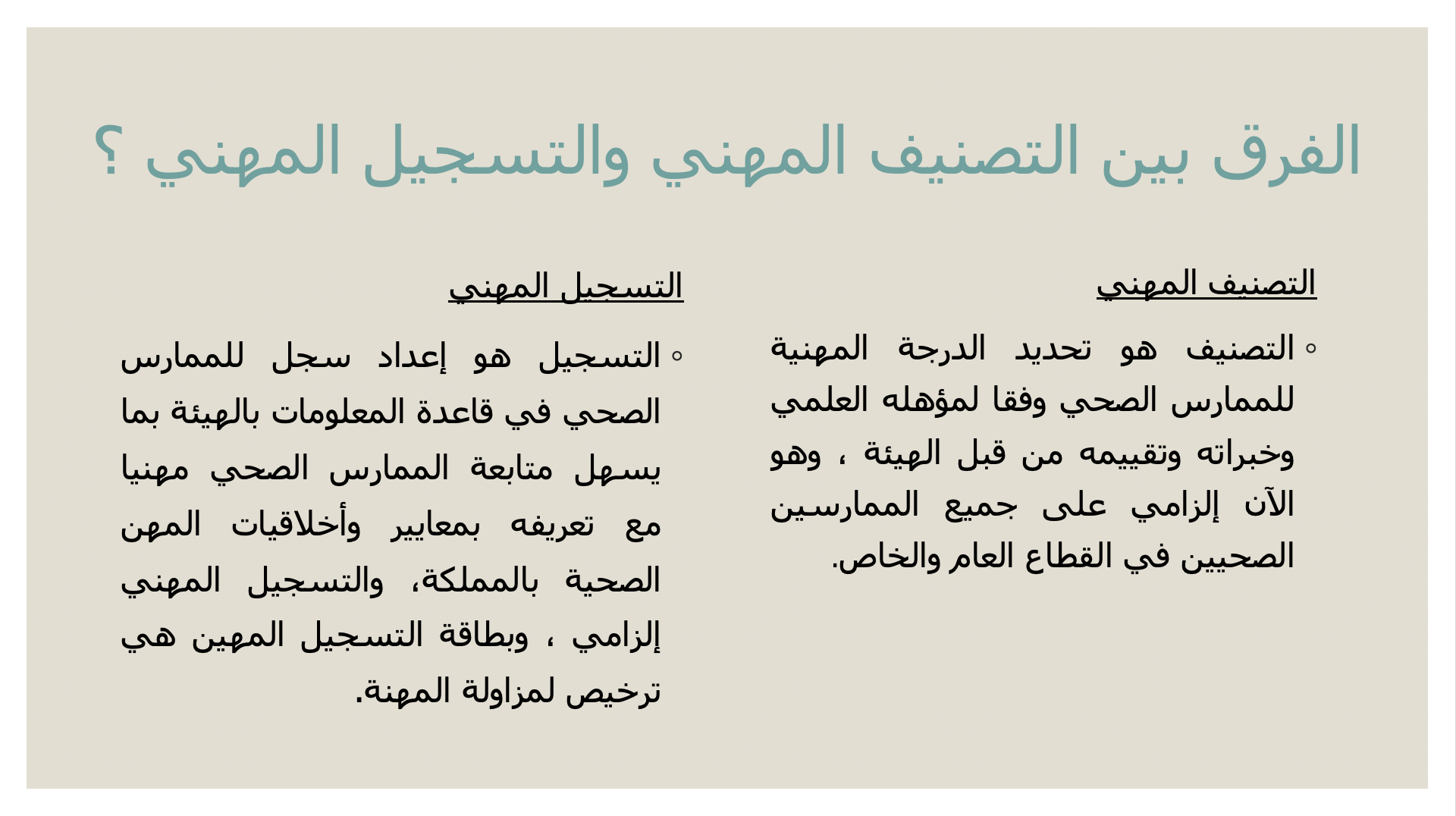 الفرق بين التصنيف المهني والتسجيل المهني ؟

التصنيف المهني

◦ التصنيف هو تحديد الدرجة المهنية للممارس الصحي وفقا لمؤهله العلمي وخبراته وتقييمه من قبل الهيئة ، وهو الآن إلزامي على جميع الممارسين الصحيين في القطاع العام والخاص.

التسجيل المهني

◦ التسجيل هو إعداد سجل للممارس الصحي في قاعدة المعلومات بالهيئة بما يسهل متابعة الممارس الصحي مهنيا مع تعريفه بمعايير وأخلاقيات المهن الصحية بالمملكة، والتسجيل المهني إلزامي ، وبطاقة التسجيل المهين هي ترخيص لمزاولة المهنة.